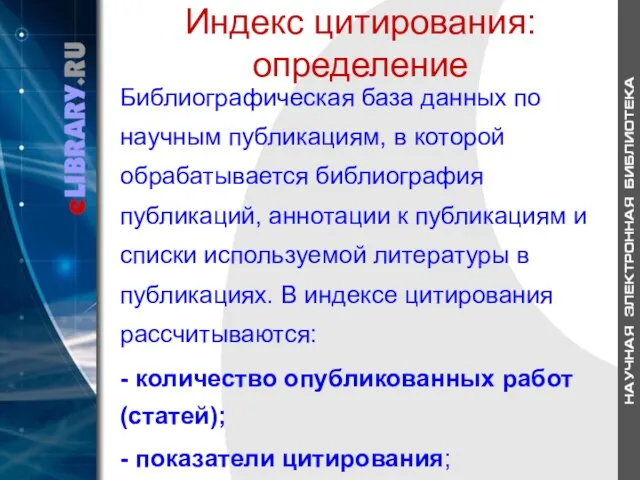 eLIBRARY.RU

Индекс цитирования: определение

Библиографическая база данных по научным публикациям, в которой обрабатывается библиография публикаций, аннотации к публикациям и списки используемой литературы в публикациях. В индексе цитирования рассчитываются:

- количество опубликованных работ (статей);

- показатели цитирования;

НАУЧНАЯ ЭЛЕКТРОННАЯ БИБЛИОТЕКА